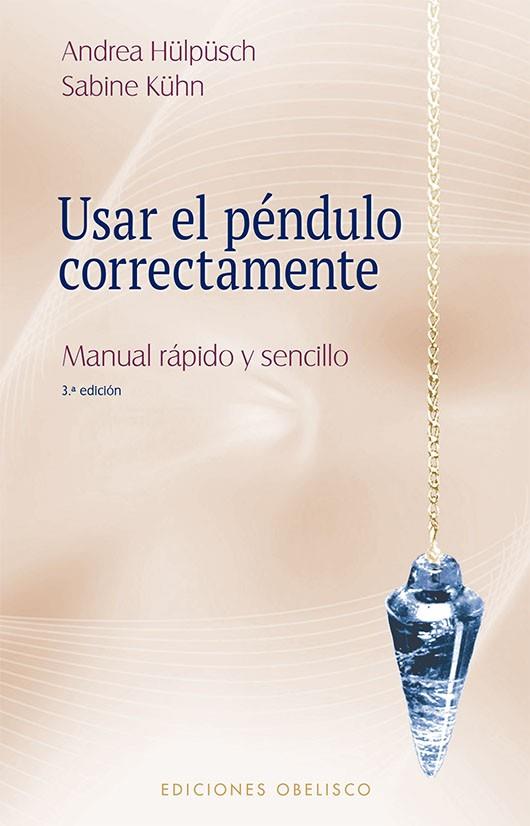 Andrea Hülpüsch
Sabine Kühn

Usar el péndulo correctamente

Manual rápido y sencillo

3.ª edición

EDICIONES OBELISCO